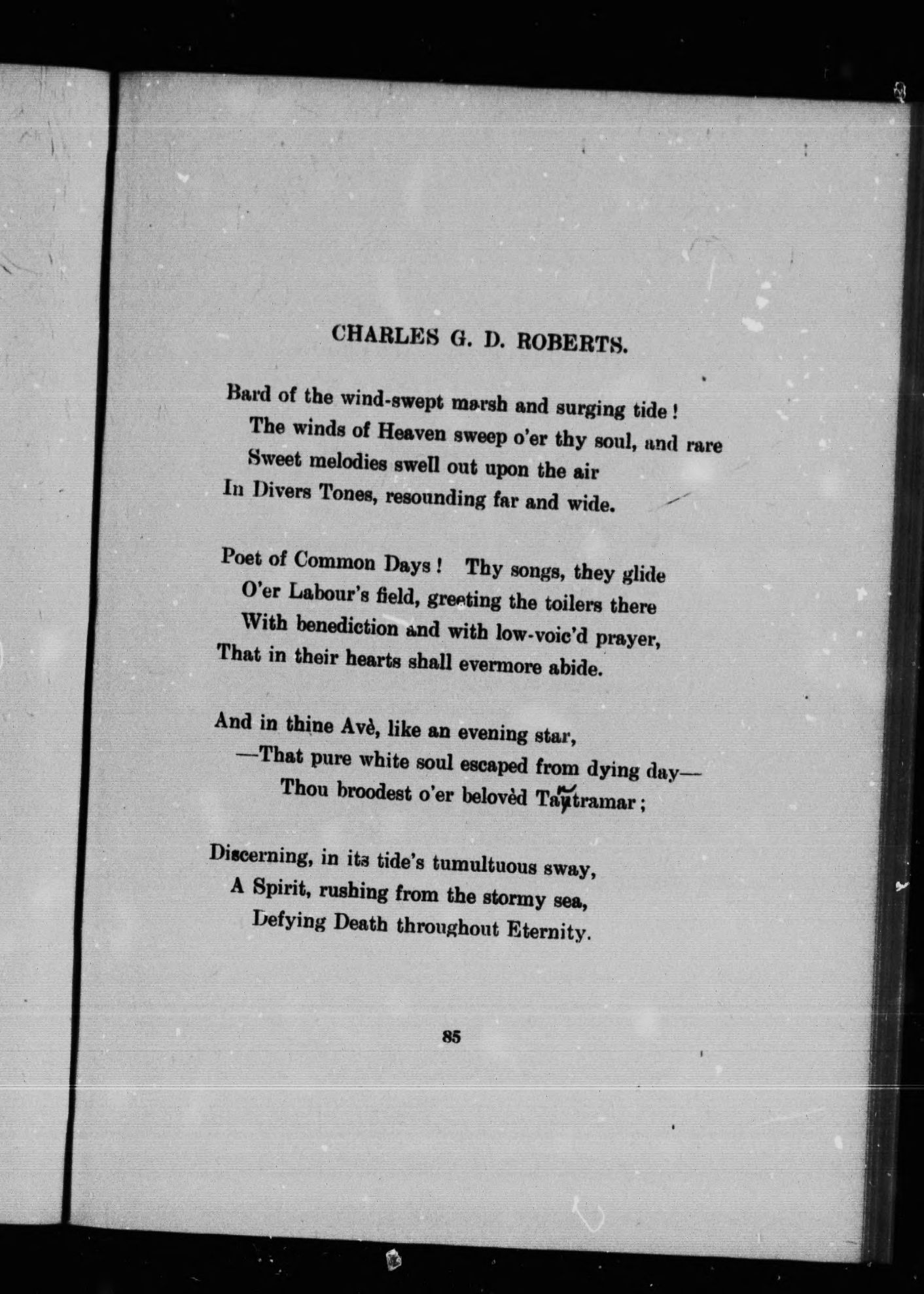 CHARLES G. D. ROBERTS.

Bard of the wind-swept marsh and surging tide!
The winds of Heaven sweep o'er thy soul, and rare
Sweet melodies swell out upon the air
In Divers Tones, resounding far and wide.

Poet of Common Days! Thy songs, they glide
O'er Labour's field, greeting the toilers there
With benediction and with low-voic'd prayer,
That in their hearts shall evermore abide.

And in thine Avè, like an evening star,
—That pure white soul escaped from dying day—
Thou broodest o'er belovèd Tantramar;

Discerning, in its tide's tumultuous sway,
A Spirit, rushing from the stormy sea,
Defying Death throughout Eternity.

85